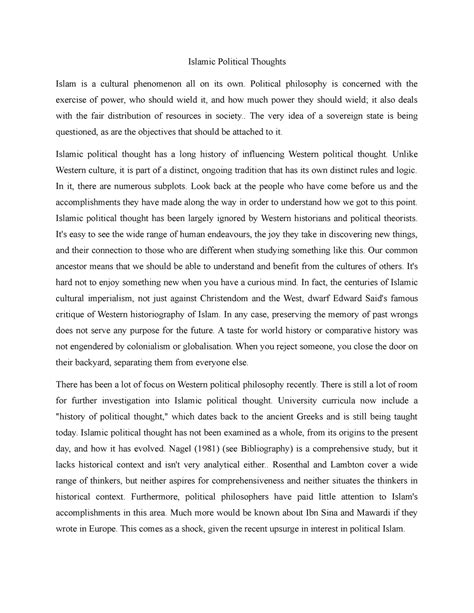 Islamic Political Thoughts

Islam is a cultural phenomenon all on its own. Political philosophy is concerned with the exercise of power, who should wield it, and how much power they should wield; it also deals with the fair distribution of resources in society.. The very idea of a sovereign state is being questioned, as are the objectives that should be attached to it.

Islamic political thought has a long history of influencing Western political thought. Unlike Western culture, it is part of a distinct, ongoing tradition that has its own distinct rules and logic. In it, there are numerous subplots. Look back at the people who have come before us and the accomplishments they have made along the way in order to understand how we got to this point. Islamic political thought has been largely ignored by Western historians and political theorists. It's easy to see the wide range of human endeavours, the joy they take in discovering new things, and their connection to those who are different when studying something like this. Our common ancestor means that we should be able to understand and benefit from the cultures of others. It's hard not to enjoy something new when you have a curious mind. In fact, the centuries of Islamic cultural imperialism, not just against Christendom and the West, dwarf Edward Said's famous critique of Western historiography of Islam. In any case, preserving the memory of past wrongs does not serve any purpose for the future. A taste for world history or comparative history was not engendered by colonialism or globalisation. When you reject someone, you close the door on their backyard, separating them from everyone else.

There has been a lot of focus on Western political philosophy recently. There is still a lot of room for further investigation into Islamic political thought. University curricula now include a "history of political thought," which dates back to the ancient Greeks and is still being taught today. Islamic political thought has not been examined as a whole, from its origins to the present day, and how it has evolved. Nagel (1981) (see Bibliography) is a comprehensive study, but it lacks historical context and isn't very analytical either.. Rosenthal and Lambton cover a wide range of thinkers, but neither aspires for comprehensiveness and neither situates the thinkers in historical context. Furthermore, political philosophers have paid little attention to Islam's accomplishments in this area. Much more would be known about Ibn Sina and Mawardi if they wrote in Europe. This comes as a shock, given the recent upsurge in interest in political Islam.